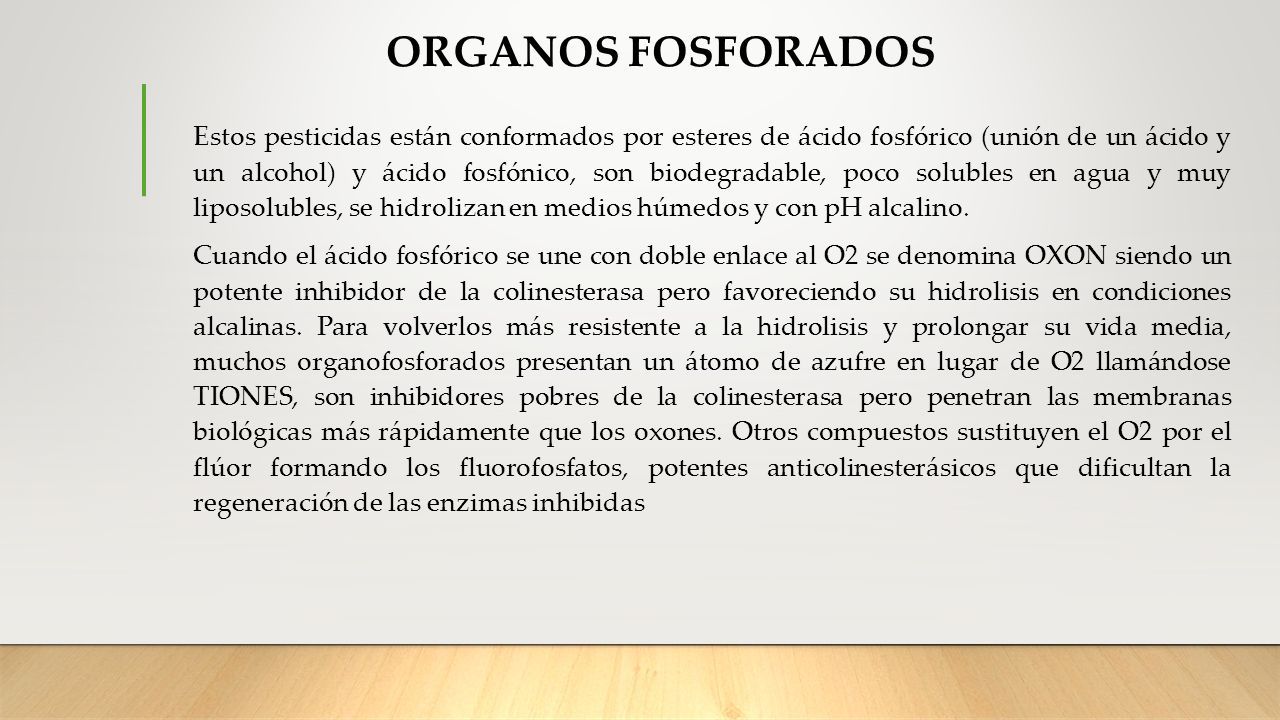 ORGANOS FOSFORADOS

Estos pesticidas están conformados por esteres de ácido fosfórico (unión de un ácido y un alcohol) y ácido fosfónico, son biodegradable, poco solubles en agua y muy liposolubles, se hidrolizan en medios húmedos y con pH alcalino.

Cuando el ácido fosfórico se une con doble enlace al O2 se denomina OXON siendo un potente inhibidor de la colinesterasa pero favoreciendo su hidrolisis en condiciones alcalinas. Para volverlos más resistente a la hidrolisis y prolongar su vida media, muchos organofosforados presentan un átomo de azufre en lugar de O2 llamándose TIONES, son inhibidores pobres de la colinesterasa pero penetran las membranas biológicas más rápidamente que los oxones. Otros compuestos sustituyen el O2 por el flúor formando los fluorofosfatos, potentes anticolinesterásicos que dificultan la regeneración de las enzimas inhibidas